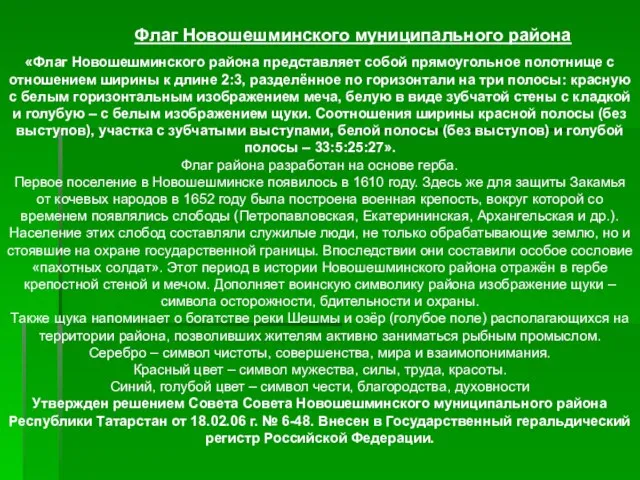 Флаг Новошешминского муниципального района

«Флаг Новошешминского района представляет собой прямоугольное полотнище с отношением ширины к длине 2:3, разделённое по горизонтали на три полосы: красную с белым горизонтальным изображением меча, белую в виде зубчатой стены с кладкой и голубую – с белым изображением щуки. Соотношения ширины красной полосы (без выступов), участка с зубчатыми выступами, белой полосы (без выступов) и голубой полосы – 33:5:25:27».

Флаг района разработан на основе герба.

Первое поселение в Новошешминске появилось в 1610 году. Здесь же для защиты Закамья от кочевых народов в 1652 году была построена военная крепость, вокруг которой со временем появлялись слободы (Петропавловская, Екатерининская, Архангельская и др.). Население этих слобод составляли служилые люди, не только обрабатывающие землю, но и стоявшие на охране государственной границы. Впоследствии они составили особое сословие «пахотных солдат». Этот период в истории Новошешминского района отражён в гербе крепостной стеной и мечом. Дополняет воинскую символику района изображение щуки – символа осторожности, бдительности и охраны.

Также щука напоминает о богатстве реки Шешмы и озёр (голубое поле) располагающихся на территории района, позволивших жителям активно заниматься рыбным промыслом.

Серебро – символ чистоты, совершенства, мира и взаимопонимания.

Красный цвет – символ мужества, силы, труда, красоты.

Синий, голубой цвет – символ чести, благородства, духовности

Утвержден решением Совета Совета Новошешминского муниципального района Республики Татарстан от 18.02.06 г. № 6-48. Внесен в Государственный геральдический регистр Российской Федерации.